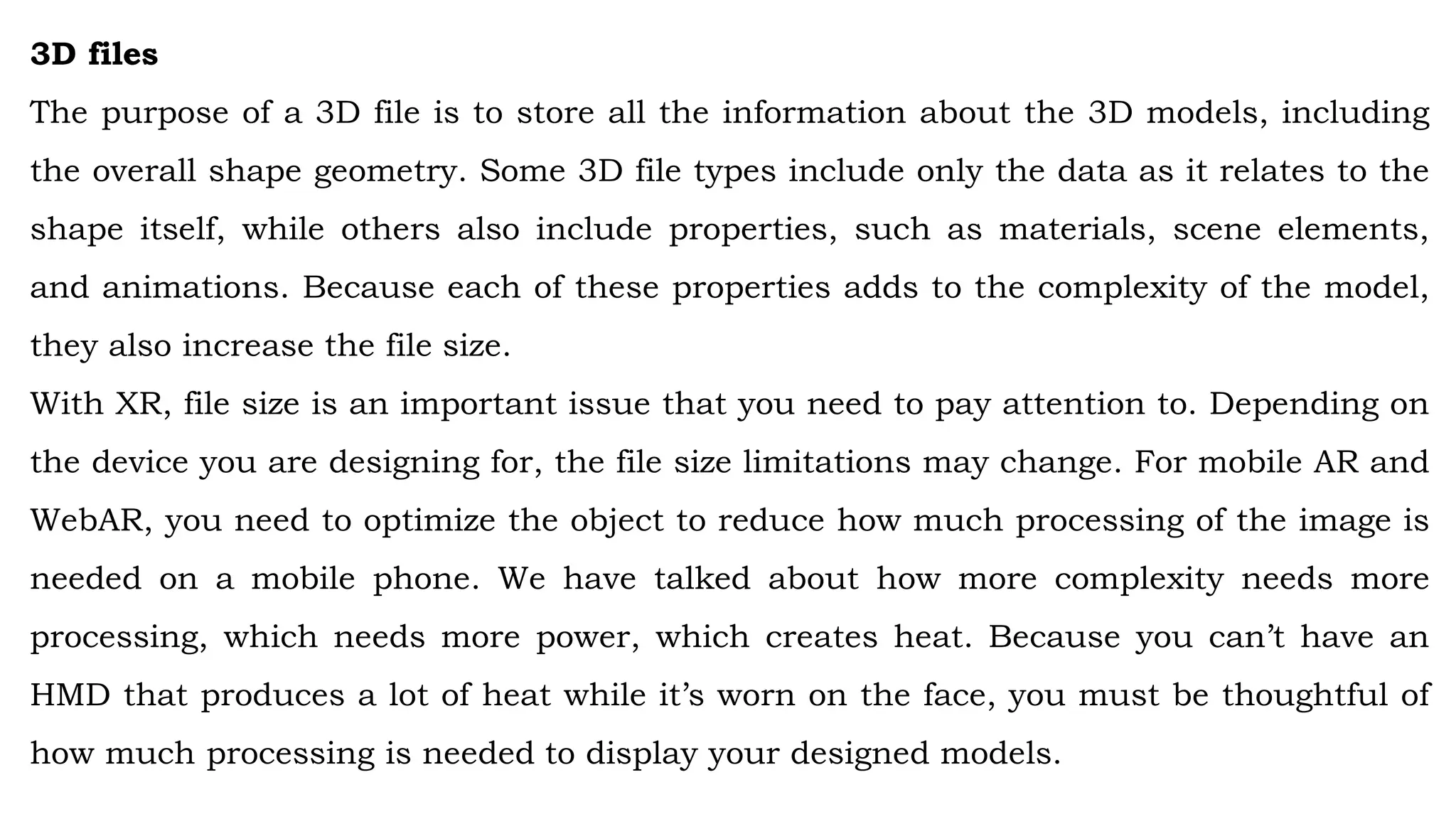 3D files

The purpose of a 3D file is to store all the information about the 3D models, including the overall shape geometry. Some 3D file types include only the data as it relates to the shape itself, while others also include properties, such as materials, scene elements, and animations. Because each of these properties adds to the complexity of the model, they also increase the file size.

With XR, file size is an important issue that you need to pay attention to. Depending on the device you are designing for, the file size limitations may change. For mobile AR and WebAR, you need to optimize the object to reduce how much processing of the image is needed on a mobile phone. We have talked about how more complexity needs more processing, which needs more power, which creates heat. Because you can’t have an HMD that produces a lot of heat while it’s worn on the face, you must be thoughtful of how much processing is needed to display your designed models.